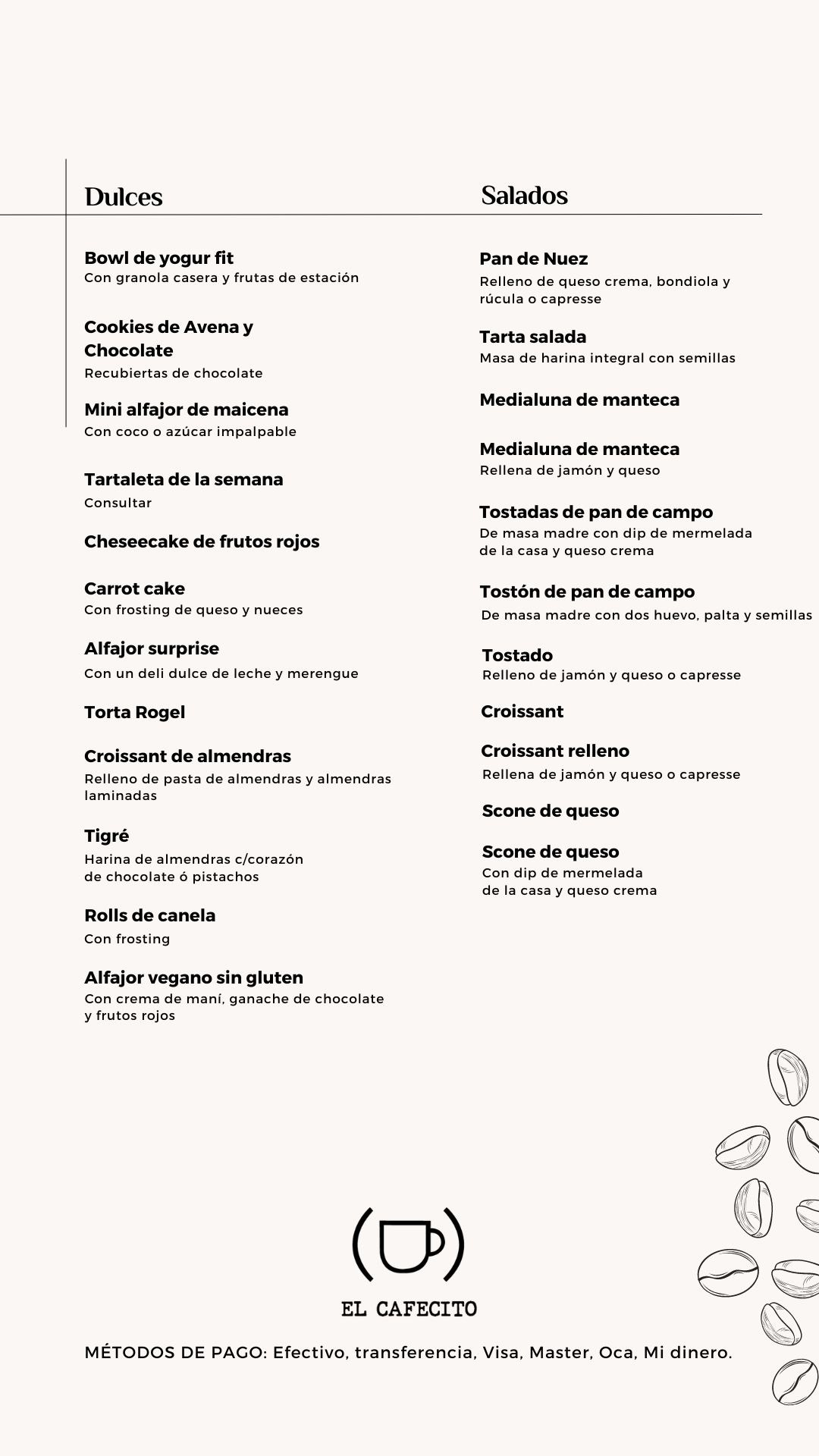 Dulces

Bowl de yogur fit
Con granola casera y frutas de estación

Cookies de Avena y Chocolate
Recubiertas de chocolate

Mini alfajor de maicena
Con coco o azúcar impalpable

Tartaleta de la semana
Consultar

Cheseecake de frutos rojos

Carrot cake
Con frosting de queso y nueces

Alfajor surprise
Con un deli dulce de leche y merengue

Torta Rogel

Croissant de almendras
Relleno de pasta de almendras y almendras laminadas

Tigré
Harina de almendras c/corazón de chocolate ó pistachos

Rolls de canela
Con frosting

Alfajor vegano sin gluten
Con crema de maní, ganache de chocolate y frutos rojos

Salados

Pan de Nuez
Relleno de queso crema, bondiola y rúcula o capresse

Tarta salada
Masa de harina integral con semillas

Medialuna de manteca

Medialuna de manteca
Rellena de jamón y queso

Tostadas de pan de campo
De masa madre con dip de mermelada de la casa y queso crema

Tostón de pan de campo
De masa madre con dos huevo, palta y semillas

Tostado
Relleno de jamón y queso o capresse

Croissant

Croissant relleno
Rellena de jamón y queso o capresse

Scone de queso

Scone de queso
Con dip de mermelada de la casa y queso crema

EL CAFECITO

MÉTODOS DE PAGO: Efectivo, transferencia, Visa, Master, Oca, Mi dinero.